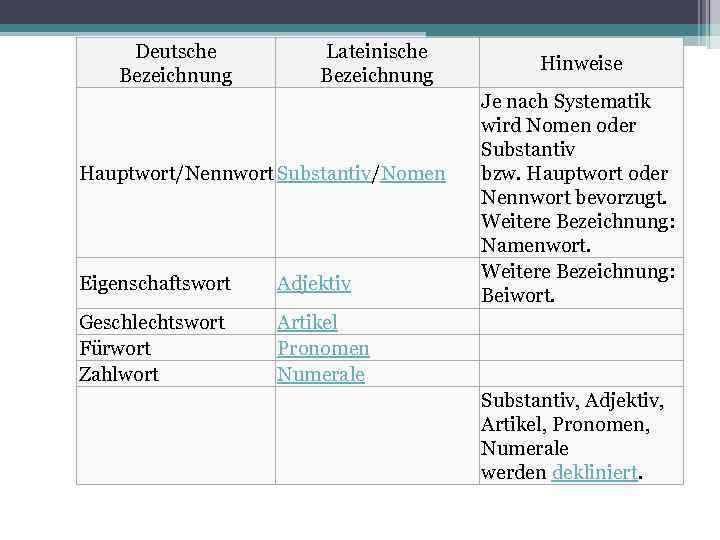 | Deutsche Bezeichnung | Lateinische Bezeichnung | Hinweise |
|---|---|---|
| Hauptwort/Nennwort | Substantiv/Nomen | Je nach Systematik wird Nomen oder Substantiv bzw. Hauptwort oder Nennwort bevorzugt. Weitere Bezeichnung: Namenwort. |
| Eigenschaftswort | Adjektiv | Weitere Bezeichnung: Beiwort. |
| Geschlechtswort | Artikel | |
| Fürwort | Pronomen | |
| Zahlwort | Numerale | |
| | | Substantiv, Adjektiv, Artikel, Pronomen, Numerale werden dekliniert. |